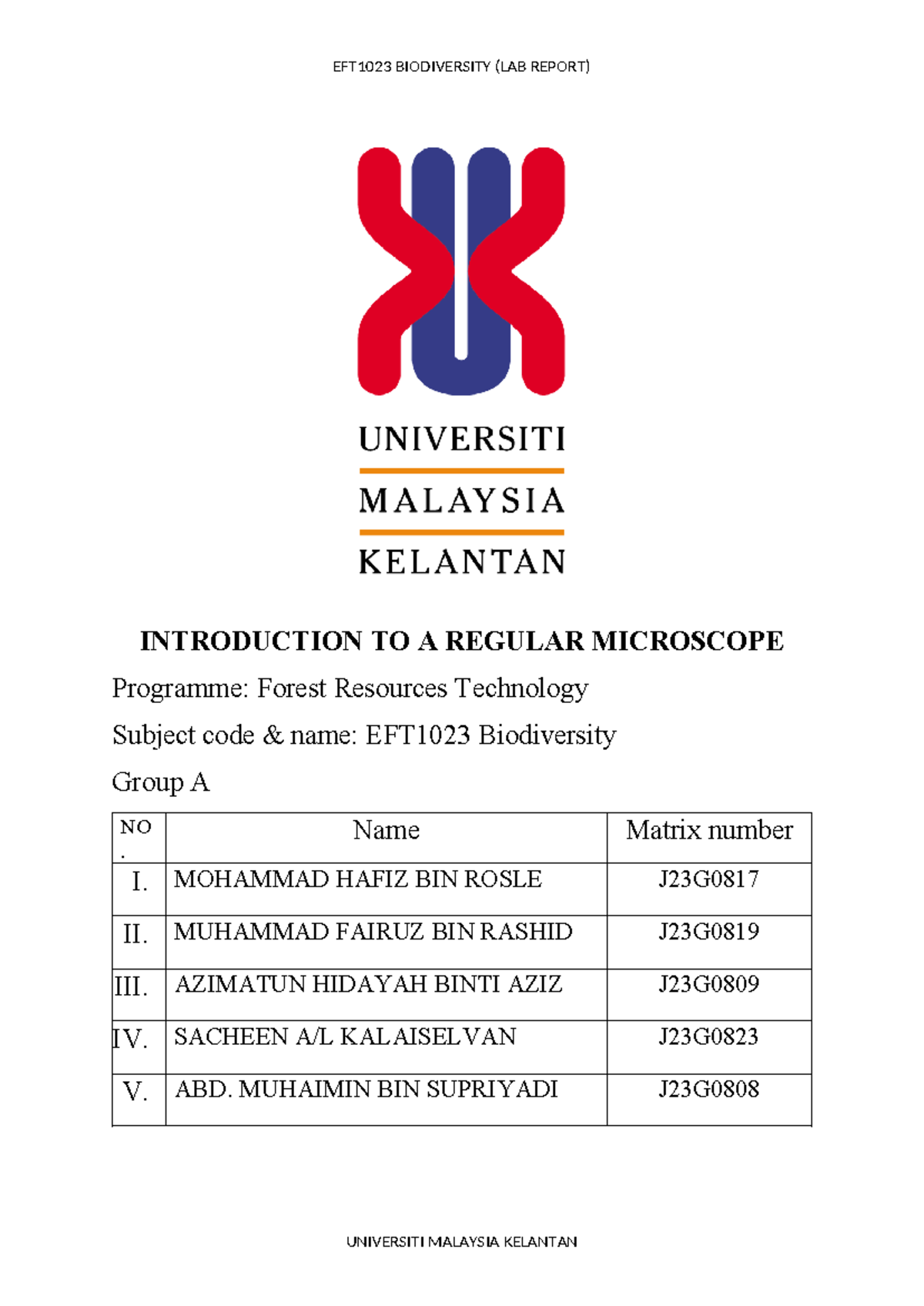 EFT1023 BIODIVERSITY (LAB REPORT)

UNIVERSITI
MALAYSIA
KELANTAN

INTRODUCTION TO A REGULAR MICROSCOPE

Programme: Forest Resources Technology

Subject code & name: EFT1023 Biodiversity

Group A

| NO. | Name | Matrix number |
|---|---|---|
| I. | MOHAMMAD HAFIZ BIN ROSLE | J23G0817 |
| II. | MUHAMMAD FAIRUZ BIN RASHID | J23G0819 |
| III. | AZIMATUN HIDAYAH BINTI AZIZ | J23G0809 |
| IV. | SACHEEN A/L KALAISELVAN | J23G0823 |
| V. | ABD. MUHAIMIN BIN SUPRIYADI | J23G0808 |

UNIVERSITI MALAYSIA KELANTAN